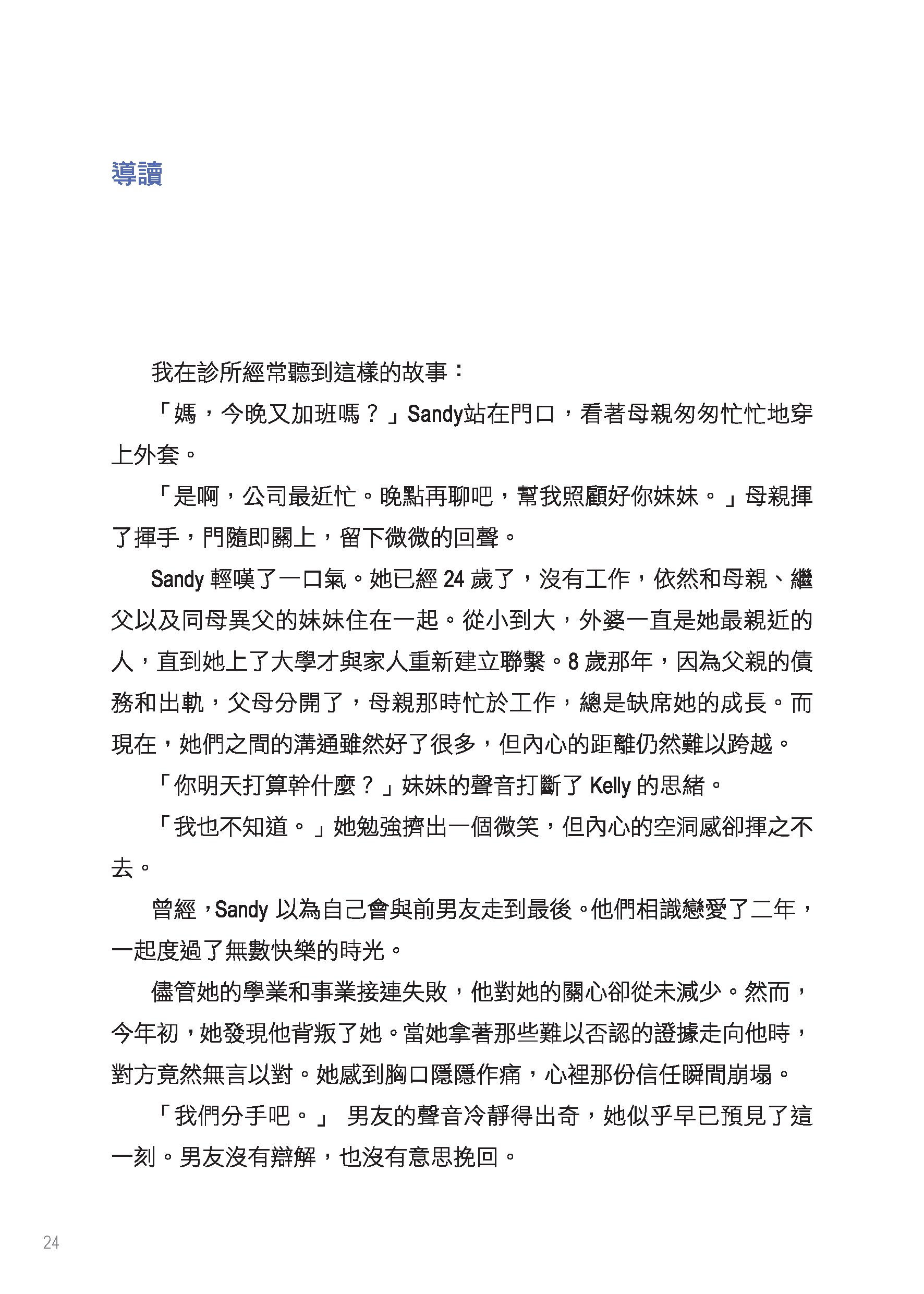 導讀

我在診所經常聽到這樣的故事：

「媽，今晚又加班嗎？」Sandy站在門口，看著母親匆匆忙忙地穿上外套。

「是啊，公司最近忙。晚點再聊吧，幫我照顧好你妹妹。」母親揮了揮手，門隨即關上，留下微微的回聲。

Sandy 輕嘆了一口氣。她已經 24 歲了，沒有工作，依然和母親、繼父以及同母異父的妹妹住在一起。從小到大，外婆一直是她最親近的人，直到她上了大學才與家人重新建立聯繫。8 歲那年，因為父親的債務和出軌，父母分開了，母親那時忙於工作，總是缺席她的成長。而現在，她們之間的溝通雖然好了很多，但內心的距離仍然難以跨越。

「你明天打算幹什麼？」妹妹的聲音打斷了 Kelly 的思緒。

「我也不知道。」她勉強擠出一個微笑，但內心的空洞感卻揮之不去。

曾經，Sandy 以為自己會與前男友走到最後。他們相識戀愛了二年，一起度過了無數快樂的時光。

儘管她的學業和事業接連失敗，他對她的關心卻從未減少。然而，今年初，她發現他背叛了她。當她拿著那些難以否認的證據走向他時，對方竟然無言以對。她感到胸口隱隱作痛，心裡那份信任瞬間崩塌。

「我們分手吧。」 男友的聲音冷靜得出奇，她似乎早已預見了這一刻。男友沒有辯解，也沒有意思挽回。

24